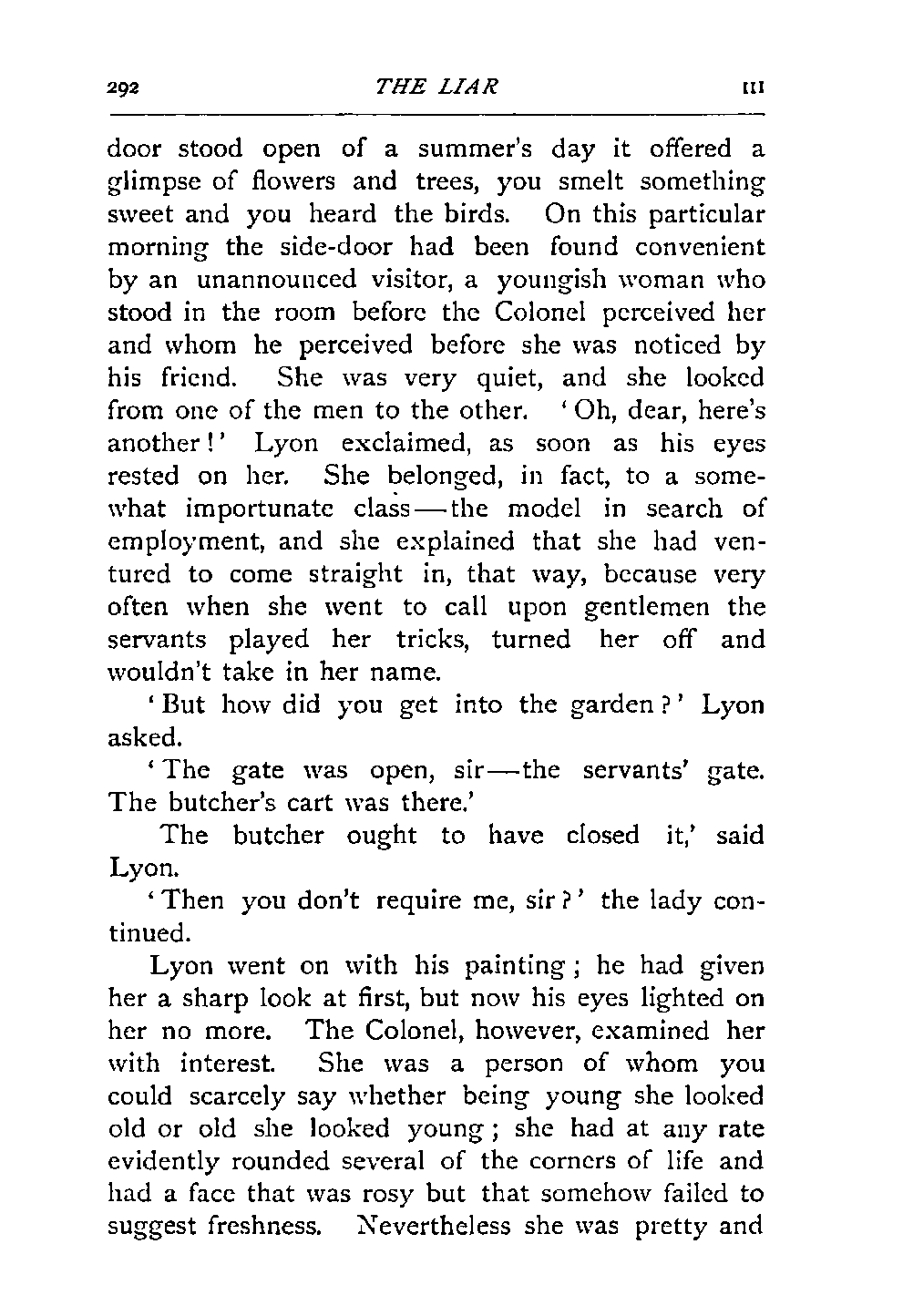 292 THE LIAR III

door stood open of a summer's day it offered a glimpse of flowers and trees, you smelt something sweet and you heard the birds. On this particular morning the side-door had been found convenient by an unannounced visitor, a youngish woman who stood in the room before the Colonel perceived her and whom he perceived before she was noticed by his friend. She was very quiet, and she looked from one of the men to the other. 'Oh, dear, here's another!' Lyon exclaimed, as soon as his eyes rested on her. She belonged, in fact, to a somewhat importunate class—the model in search of employment, and she explained that she had ventured to come straight in, that way, because very often when she went to call upon gentlemen the servants played her tricks, turned her off and wouldn't take in her name.

'But how did you get into the garden?' Lyon asked.

'The gate was open, sir—the servants' gate. The butcher's cart was there.'

The butcher ought to have closed it,' said Lyon.

'Then you don't require me, sir?' the lady continued.

Lyon went on with his painting; he had given her a sharp look at first, but now his eyes lighted on her no more. The Colonel, however, examined her with interest. She was a person of whom you could scarcely say whether being young she looked old or old she looked young; she had at any rate evidently rounded several of the corners of life and had a face that was rosy but that somehow failed to suggest freshness. Nevertheless she was pretty and